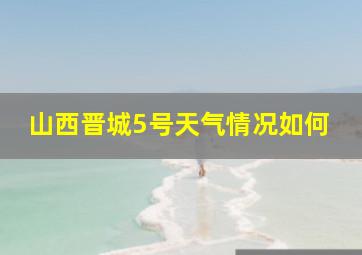 山西晋城5号天气情况如何